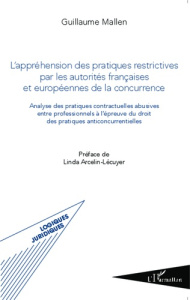 Guillaume Mallen

L'appréhension des pratiques restrictives par les autorités françaises et européennes de la concurrence

Analyse des pratiques contractuelles abusives entre professionnels à l'épreuve du droit des pratiques anticoncurrentielles

Préface de
Linda Arcelin-Lécuyer

LOGIQUES
JURIDIQUES

L'Harmattan